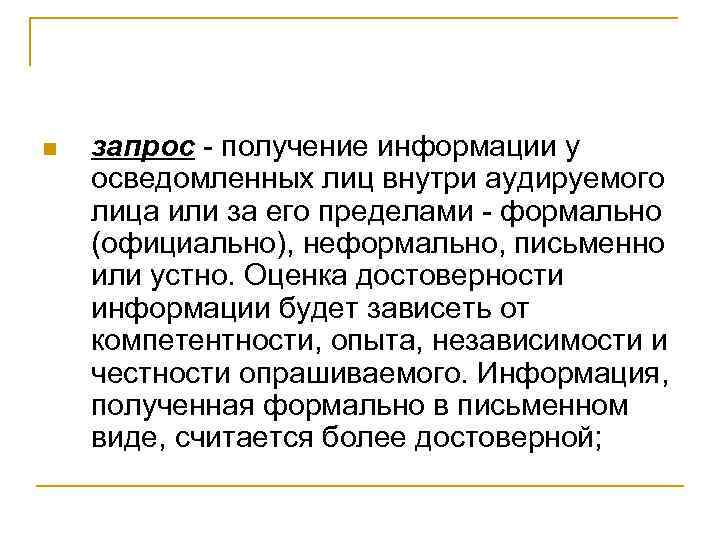 запрос - получение информации у осведомленных лиц внутри аудируемого лица или за его пределами - формально (официально), неформально, письменно или устно. Оценка достоверности информации будет зависеть от компетентности, опыта, независимости и честности опрашиваемого. Информация, полученная формально в письменном виде, считается более достоверной;